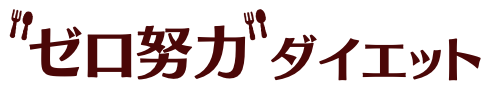 "ゼロ努力"ダイエット